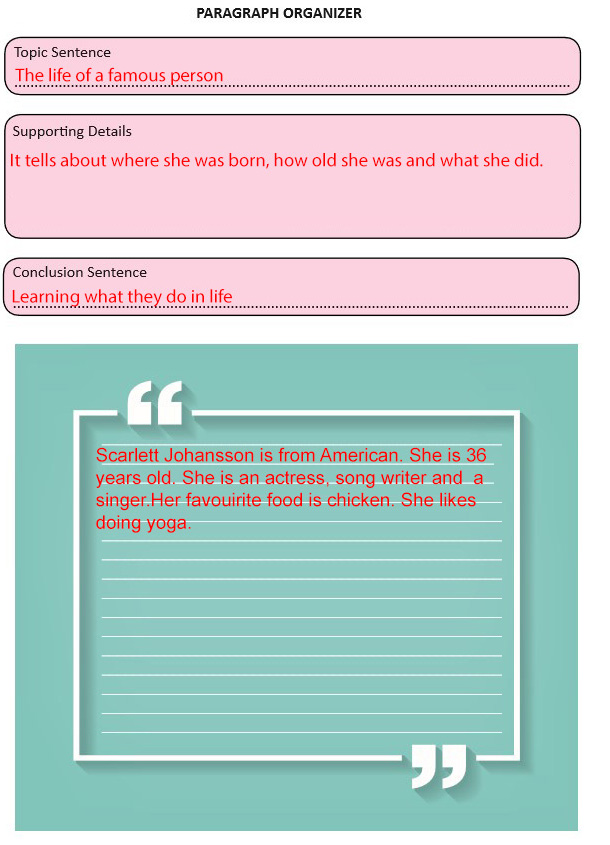 PARAGRAPH ORGANIZER

Topic Sentence
The life of a famous person

Supporting Details
It tells about where she was born, how old she was and what she did.

Conclusion Sentence
Learning what they do in life

Scarlett Johansson is from American. She is 36 years old. She is an actress, song writer and a singer.Her favouirite food is chicken. She likes doing yoga.